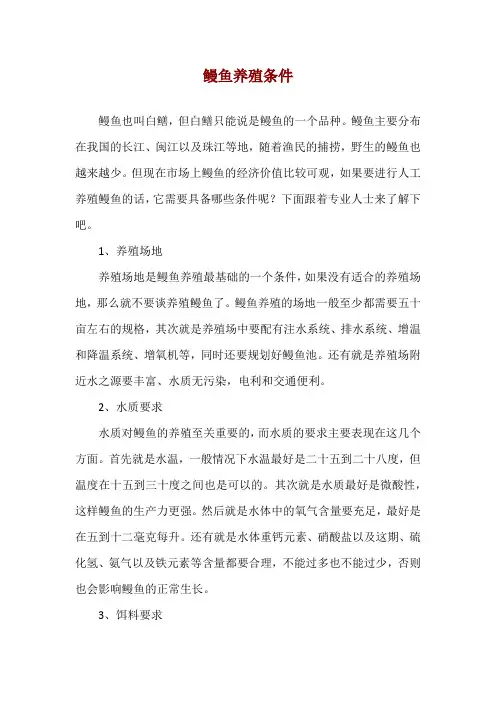 鳗鱼养殖条件

鳗鱼也叫白鳝，但白鳝只能说是鳗鱼的一个品种。鳗鱼主要分布在我国的长江、闽江以及珠江等地，随着渔民的捕捞，野生的鳗鱼也越来越少。但现在市场上鳗鱼的经济价值比较可观，如果要进行人工养殖鳗鱼的话，它需要具备哪些条件呢？下面跟着专业人士来了解下吧。

1、养殖场地

养殖场地是鳗鱼养殖最基础的一个条件，如果没有适合的养殖场地，那么就不要谈养殖鳗鱼了。鳗鱼养殖的场地一般至少都需要五十亩左右的规格，其次就是养殖场中要配有注水系统、排水系统、增温和降温系统、增氧机等，同时还要规划好鳗鱼池。还有就是养殖场附近水之源要丰富、水质无污染，电利和交通便利。

2、水质要求

水质对鳗鱼的养殖至关重要的，而水质的要求主要表现在这几个方面。首先就是水温，一般情况下水温最好是二十五到二十八度，但温度在十五到三十度之间也是可以的。其次就是水质最好是微酸性，这样鳗鱼的生产力更强。然后就是水体中的氧气含量要充足，最好是在五到十二毫克每升。还有就是水体重钙元素、硝酸盐以及这期、硫化氢、氨气以及铁元素等含量都要合理，不能过多也不能过少，否则也会影响鳗鱼的正常生长。

3、饵料要求